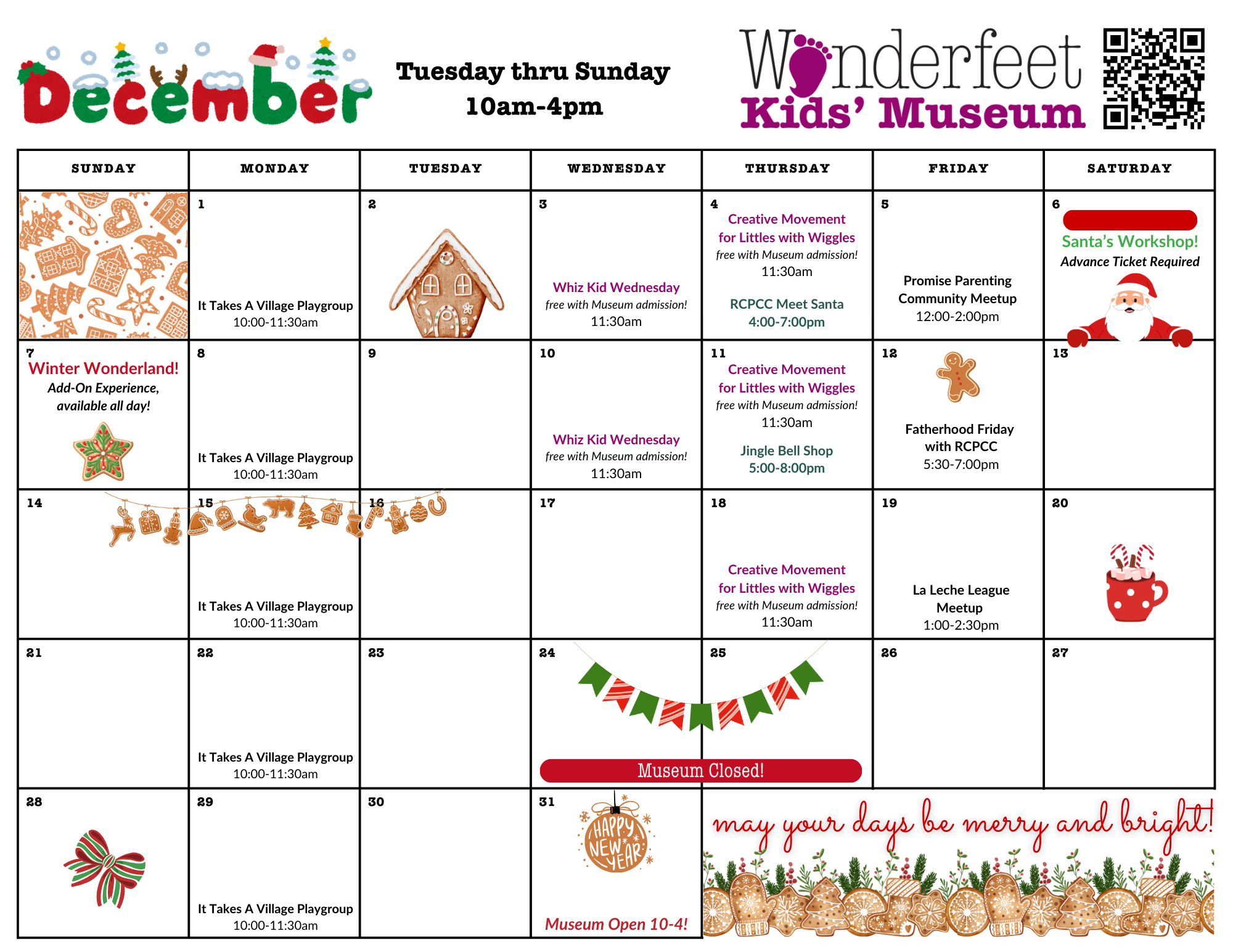 December

Tuesday thru Sunday
10am-4pm

Wonderfeet
Kids' Museum

| SUNDAY | MONDAY | TUESDAY | WEDNESDAY | THURSDAY | FRIDAY | SATURDAY |
|---|---|---|---|---|---|---|
|  | 1 It Takes A Village Playgroup 10:00-11:30am | 2 | 3 Whiz Kid Wednesday free with Museum admission! 11:30am | 4 Creative Movement for Littles with Wiggles free with Museum admission! 11:30am RCPCC Meet Santa 4:00-7:00pm | 5 Promise Parenting Community Meetup 12:00-2:00pm | 6 Santa's Workshop! Advance Ticket Required |
| 7 Winter Wonderland! Add-On Experience, available all day! | 8 It Takes A Village Playgroup 10:00-11:30am | 9 | 10 Whiz Kid Wednesday free with Museum admission! 11:30am | 11 Creative Movement for Littles with Wiggles free with Museum admission! 11:30am Jingle Bell Shop 5:00-8:00pm | 12 Fatherhood Friday with RCPCC 5:30-7:00pm | 13 |
| 14 | 15 It Takes A Village Playgroup 10:00-11:30am | 16 | 17 | 18 Creative Movement for Littles with Wiggles free with Museum admission! 11:30am | 19 La Leche League Meetup 1:00-2:30pm | 20 |
| 21 | 22 It Takes A Village Playgroup 10:00-11:30am | 23 | 24 Museum Closed! | 25 | 26 | 27 |
| 28 | 29 It Takes A Village Playgroup 10:00-11:30am | 30 | 31 HAPPY NEW YEAR Museum Open 10-4! | may your days be merry and bright! |  |  |